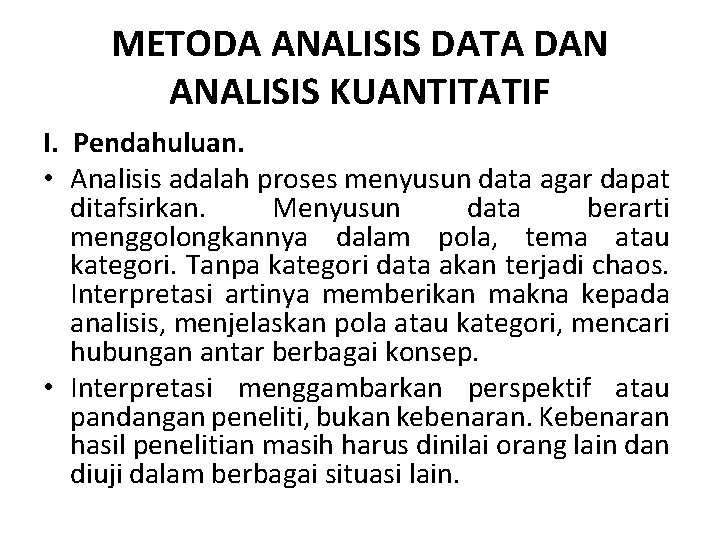 METODA ANALISIS DATA DAN ANALISIS KUANTITATIF

I. Pendahuluan.

• Analisis adalah proses menyusun data agar dapat ditafsirkan. Menyusun data berarti menggolongkannya dalam pola, tema atau kategori. Tanpa kategori data akan terjadi chaos. Interpretasi artinya memberikan makna kepada analisis, menjelaskan pola atau kategori, mencari hubungan antar berbagai konsep.
• Interpretasi menggambarkan perspektif atau pandangan peneliti, bukan kebenaran. Kebenaran hasil penelitian masih harus dinilai orang lain dan diuji dalam berbagai situasi lain.